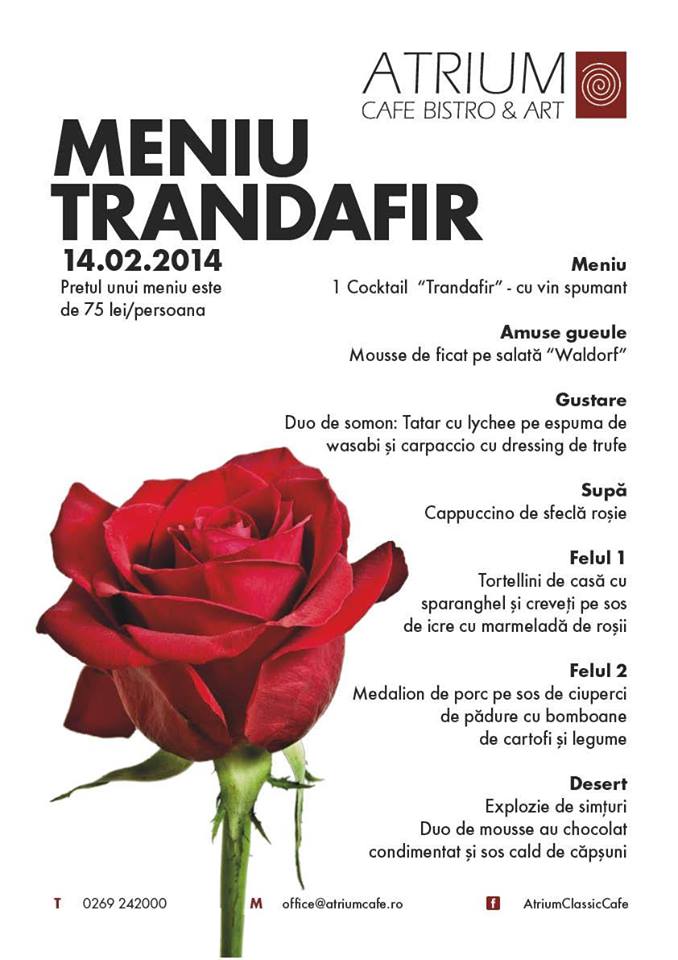 ATRIUM
CAFE BISTRO & ART

MENIU
TRANDAFIR

14.02.2014
Pretul unui meniu este de 75 lei/persoana

Meniu
1 Cocktail "Trandafir" - cu vin spumant

Amuse gueule
Mousse de ficat pe salată "Waldorf"

Gustare
Duo de somon: Tatar cu lychee pe espuma de wasabi și carpaccio cu dressing de trufe

Supă
Cappuccino de sfeclă roșie

Felul 1
Tortellini de casă cu sparanghel și creveți pe sos de icre cu marmeladă de roșii

Felul 2
Medalion de porc pe sos de ciuperci de pădure cu bomboane de cartofi și legume

Desert
Explozie de simțuri
Duo de mousse au chocolat condimentat și sos cald de căpșuni

T 0269 242000 M office@atriumcafe.ro f AtriumClassicCafe